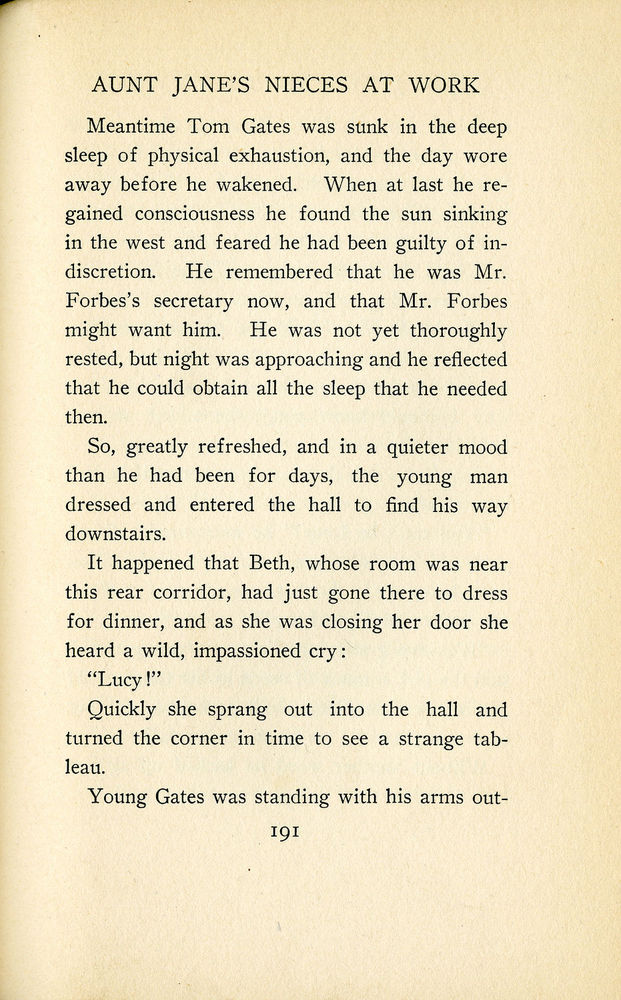 AUNT JANE'S NIECES AT WORK

Meantime Tom Gates was sunk in the deep sleep of physical exhaustion, and the day wore away before he wakened. When at last he regained consciousness he found the sun sinking in the west and feared he had been guilty of indiscretion. He remembered that he was Mr. Forbes's secretary now, and that Mr. Forbes might want him. He was not yet thoroughly rested, but night was approaching and he reflected that he could obtain all the sleep that he needed then.

So, greatly refreshed, and in a quieter mood than he had been for days, the young man dressed and entered the hall to find his way downstairs.

It happened that Beth, whose room was near this rear corridor, had just gone there to dress for dinner, and as she was closing her door she heard a wild, impassioned cry:

"Lucy!"

Quickly she sprang out into the hall and turned the corner in time to see a strange tableau.

Young Gates was standing with his arms out-

191